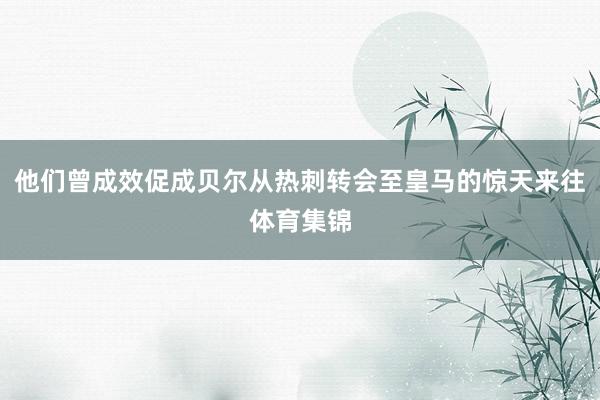 他们曾成效促成贝尔从热刺转会至皇马的惊天来往
体育集锦